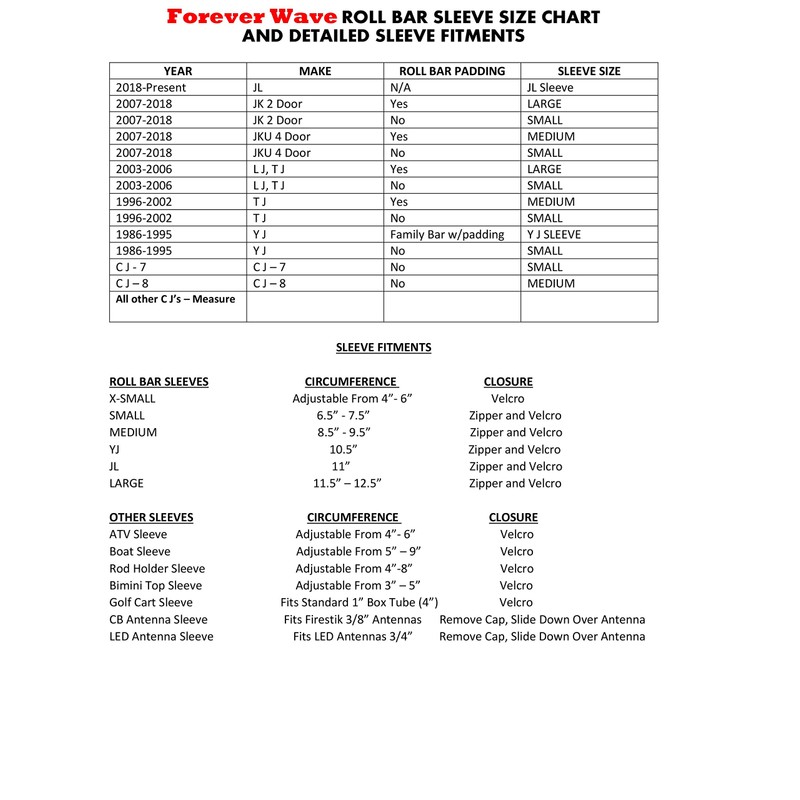 Forever Wave ROLL BAR SLEEVE SIZE CHART AND DETAILED SLEEVE FITMENTS

| YEAR | MAKE | ROLL BAR PADDING | SLEEVE SIZE |
|---|---|---|---|
| 2018-Present | JL | N/A | JL Sleeve |
| 2007-2018 | JK 2 Door | Yes | LARGE |
| 2007-2018 | JK 2 Door | No | SMALL |
| 2007-2018 | JKU 4 Door | Yes | MEDIUM |
| 2007-2018 | JKU 4 Door | No | SMALL |
| 2003-2006 | L J, T J | Yes | LARGE |
| 2003-2006 | L J, T J | No | SMALL |
| 1996-2002 | T J | Yes | MEDIUM |
| 1996-2002 | T J | No | SMALL |
| 1986-1995 | Y J | Family Bar w/padding | Y J SLEEVE |
| 1986-1995 | Y J | No | SMALL |
| C J - 7 | C J – 7 | No | SMALL |
| C J – 8 | C J – 8 | No | MEDIUM |
| All other C J's – Measure | | | |

SLEEVE FITMENTS

| ROLL BAR SLEEVES | CIRCUMFERENCE | CLOSURE |
|---|---|---|
| X-SMALL | Adjustable From 4"- 6" | Velcro |
| SMALL | 6.5" - 7.5" | Zipper and Velcro |
| MEDIUM | 8.5" - 9.5" | Zipper and Velcro |
| YJ | 10.5" | Zipper and Velcro |
| JL | 11" | Zipper and Velcro |
| LARGE | 11.5" – 12.5" | Zipper and Velcro |

| OTHER SLEEVES | CIRCUMFERENCE | CLOSURE |
|---|---|---|
| ATV Sleeve | Adjustable From 4"- 6" | Velcro |
| Boat Sleeve | Adjustable From 5" – 9" | Velcro |
| Rod Holder Sleeve | Adjustable From 4"-8" | Velcro |
| Bimini Top Sleeve | Adjustable From 3" – 5" | Velcro |
| Golf Cart Sleeve | Fits Standard 1" Box Tube (4") | Velcro |
| CB Antenna Sleeve | Fits Firestik 3/8" Antennas | Remove Cap, Slide Down Over Antenna |
| LED Antenna Sleeve | Fits LED Antennas 3/4" | Remove Cap, Slide Down Over Antenna |